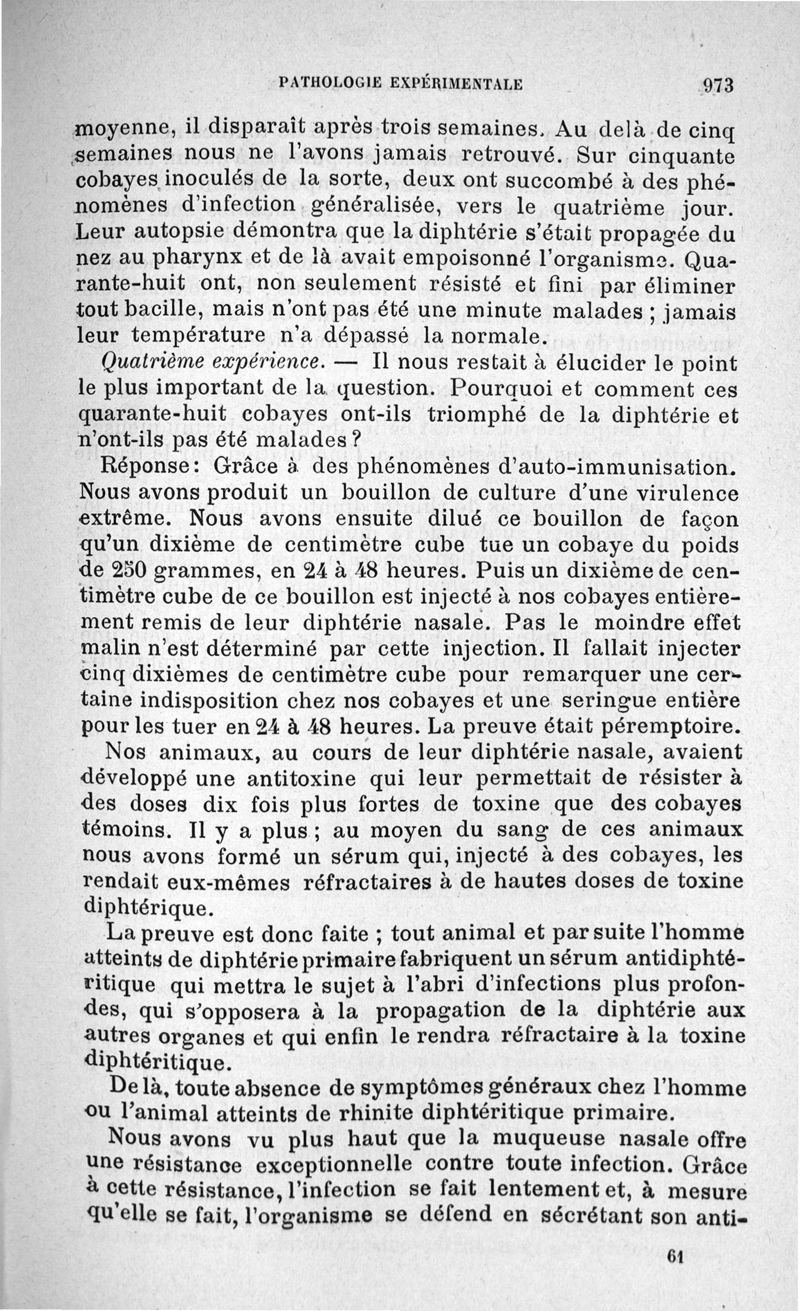 PATHOLOGIE EXPÉRIMENTALE 973

moyenne, il disparaît après trois semaines. Au delà de cinq semaines nous ne l'avons jamais retrouvé. Sur cinquante cobayes inoculés de la sorte, deux ont succombé à des phénomènes d'infection généralisée, vers le quatrième jour. Leur autopsie démontra que la diphtérie s'était propagée du nez au pharynx et de là avait empoisonné l'organisme. Quarante-huit ont, non seulement résisté et fini par éliminer tout bacille, mais n'ont pas été une minute malades ; jamais leur température n'a dépassé la normale.

Quatrième expérience. — Il nous restait à élucider le point le plus important de la question. Pourquoi et comment ces quarante-huit cobayes ont-ils triomphé de la diphtérie et n'ont-ils pas été malades ?

Réponse : Grâce à des phénomènes d'auto-immunisation. Nous avons produit un bouillon de culture d'une virulence extrême. Nous avons ensuite dilué ce bouillon de façon qu'un dixième de centimètre cube tue un cobaye du poids de 250 grammes, en 24 à 48 heures. Puis un dixième de centimètre cube de ce bouillon est injecté à nos cobayes entièrement remis de leur diphtérie nasale. Pas le moindre effet malin n'est déterminé par cette injection. Il fallait injecter cinq dixièmes de centimètre cube pour remarquer une certaine indisposition chez nos cobayes et une seringue entière pour les tuer en 24 à 48 heures. La preuve était péremptoire.

Nos animaux, au cours de leur diphtérie nasale, avaient développé une antitoxine qui leur permettait de résister à des doses dix fois plus fortes de toxine que des cobayes témoins. Il y a plus ; au moyen du sang de ces animaux nous avons formé un sérum qui, injecté à des cobayes, les rendait eux-mêmes réfractaires à de hautes doses de toxine diphtérique.

La preuve est donc faite ; tout animal et par suite l'homme atteints de diphtérie primaire fabriquent un sérum antidiphtéritique qui mettra le sujet à l'abri d'infections plus profondes, qui s'opposera à la propagation de la diphtérie aux autres organes et qui enfin le rendra réfractaire à la toxine diphtéritique.

De là, toute absence de symptômes généraux chez l'homme ou l'animal atteints de rhinite diphtéritique primaire.

Nous avons vu plus haut que la muqueuse nasale offre une résistance exceptionnelle contre toute infection. Grâce à cette résistance, l'infection se fait lentement et, à mesure qu'elle se fait, l'organisme se défend en sécrétant son anti-

61